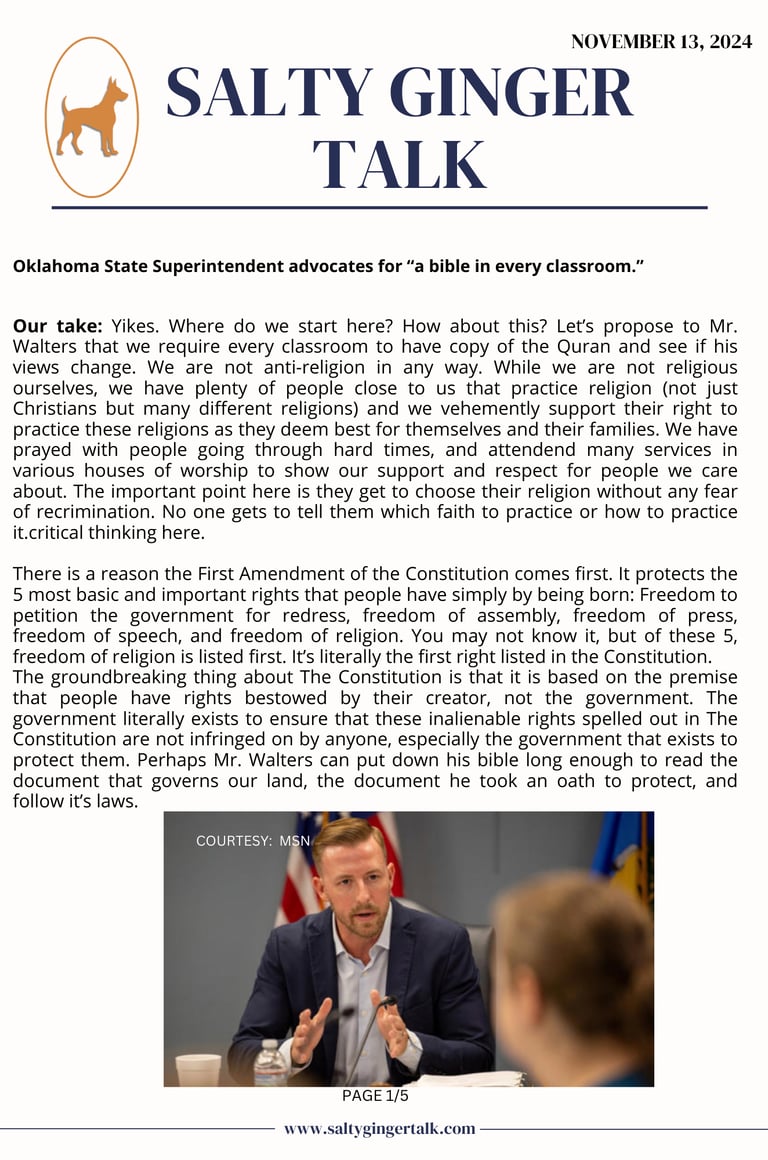 NOVEMBER 13, 2024

SALTY GINGER TALK

Oklahoma State Superintendent advocates for “a bible in every classroom.”

Our take: Yikes. Where do we start here? How about this? Let’s propose to Mr. Walters that we require every classroom to have copy of the Quran and see if his views change. We are not anti-religion in any way. While we are not religious ourselves, we have plenty of people close to us that practice religion (not just Christians but many different religions) and we vehemently support their right to practice these religions as they deem best for themselves and their families. We have prayed with people going through hard times, and attendend many services in various houses of worship to show our support and respect for people we care about. The important point here is they get to choose their religion without any fear of recrimination. No one gets to tell them which faith to practice or how to practice it.critical thinking here.

There is a reason the First Amendment of the Constitution comes first. It protects the 5 most basic and important rights that people have simply by being born: Freedom to petition the government for redress, freedom of assembly, freedom of press, freedom of speech, and freedom of religion. You may not know it, but of these 5, freedom of religion is listed first. It’s literally the first right listed in the Constitution.
The groundbreaking thing about The Constitution is that it is based on the premise that people have rights bestowed by their creator, not the government. The government literally exists to ensure that these inalienable rights spelled out in The Constitution are not infringed on by anyone, especially the government that exists to protect them. Perhaps Mr. Walters can put down his bible long enough to read the document that governs our land, the document he took an oath to protect, and follow it’s laws.

COURTESY: MSN

PAGE 1/5

www.saltygingertalk.com